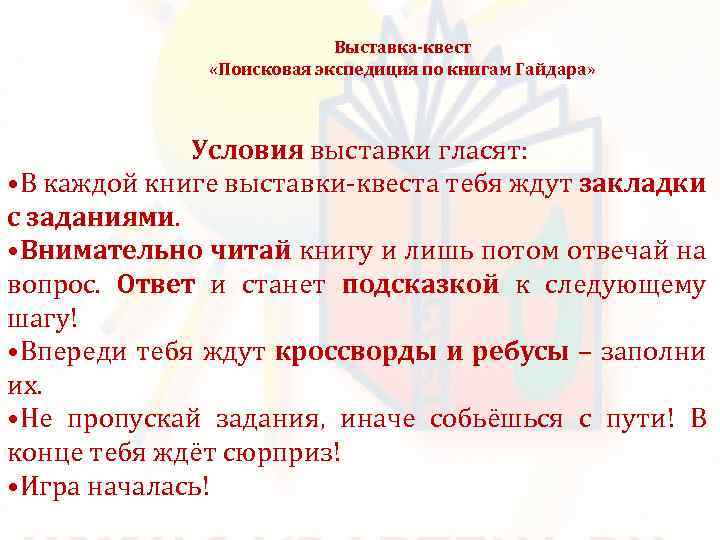 Выставка-квест
«Поисковая экспедиция по книгам Гайдара»

Условия выставки гласят:
•В каждой книге выставки-квеста тебя ждут закладки с заданиями.
•Внимательно читай книгу и лишь потом отвечай на вопрос. Ответ и станет подсказкой к следующему шагу!
•Впереди тебя ждут кроссворды и ребусы – заполни их.
•Не пропускай задания, иначе собьёшься с пути! В конце тебя ждёт сюрприз!
•Игра началась!